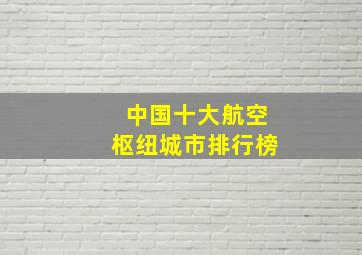 中国十大航空
枢纽城市排行榜